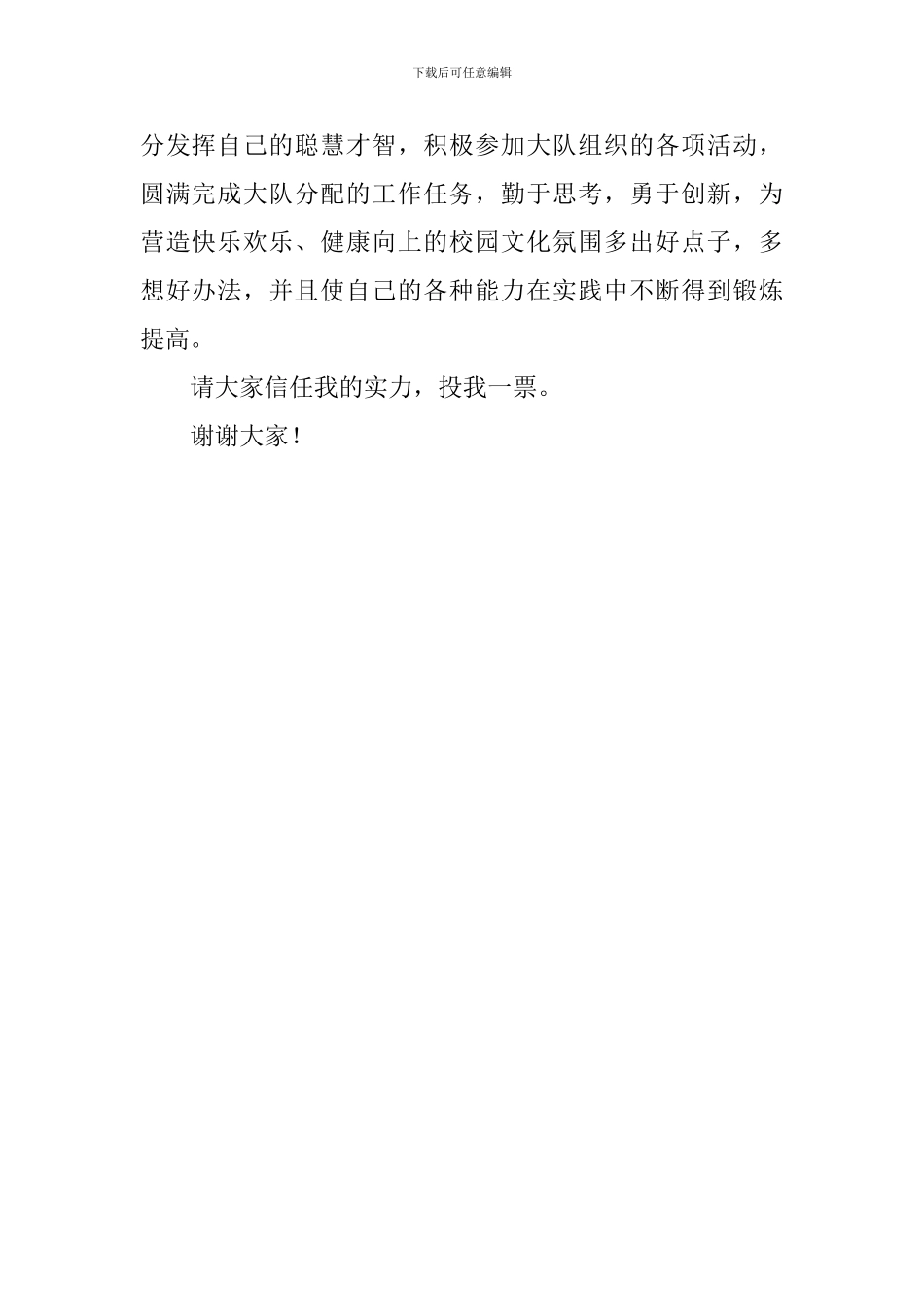 下载后可任意编辑

分发挥自己的聪慧才智，积极参加大队组织的各项活动，圆满完成大队分配的工作任务，勤于思考，勇于创新，为营造快乐欢乐、健康向上的校园文化氛围多出好点子，多想好办法，并且使自己的各种能力在实践中不断得到锻炼提高。

请大家信任我的实力，投我一票。

谢谢大家！